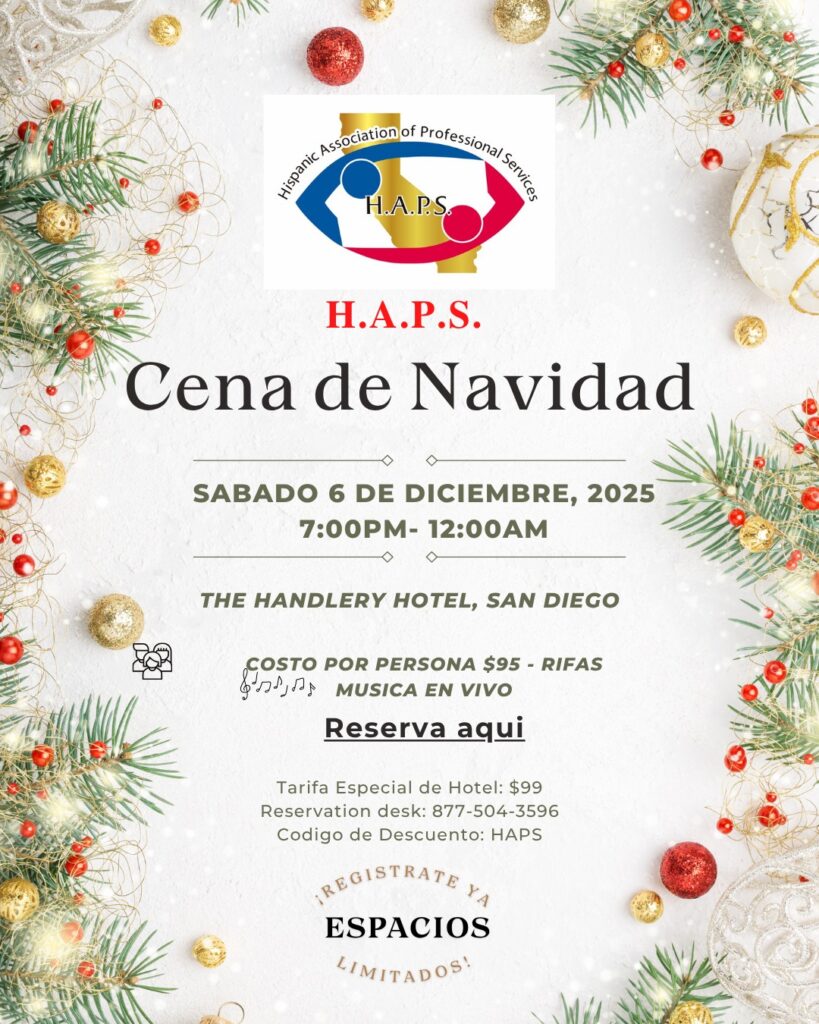 Hispanic Association of Professional Services
H.A.P.S.

H.A.P.S.

Cena de Navidad

SABADO 6 DE DICIEMBRE, 2025
7:00PM- 12:00AM

THE HANDLERY HOTEL, SAN DIEGO

COSTO POR PERSONA $95 - RIFAS
MUSICA EN VIVO

Reserva aqui

Tarifa Especial de Hotel: $99
Reservation desk: 877-504-3596
Codigo de Descuento: HAPS

¡REGISTRATE YA
ESPACIOS
LIMITADOS!